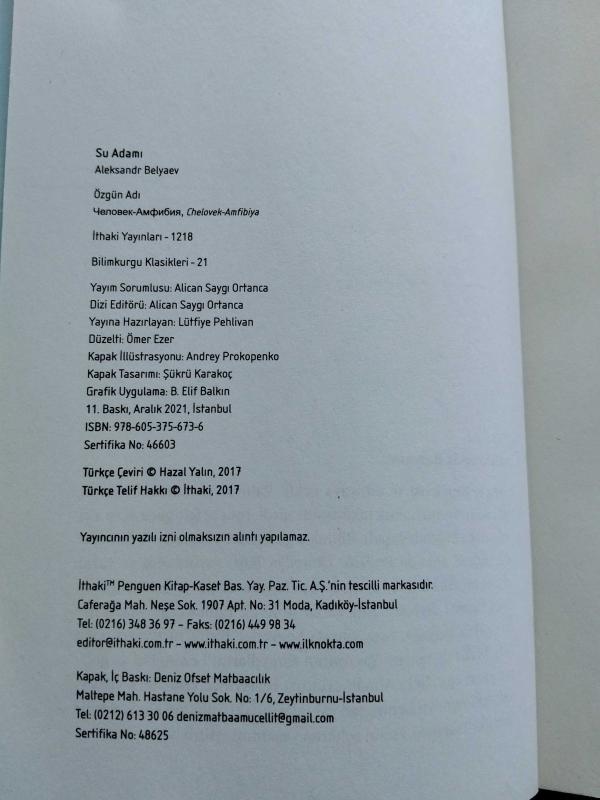 Su Adamı
Aleksandr Belyaev

Özgün Adı
Человек-Амфибия, Chelovek-Amfibiya

İthaki Yayınları - 1218

Bilimkurgu Klasikleri - 21

Yayım Sorumlusu: Alican Saygı Ortanca
Dizi Editörü: Alican Saygı Ortanca
Yayına Hazırlayan: Lütfiye Pehlivan
Düzelti: Ömer Ezer
Kapak İllüstrasyonu: Andrey Prokopenko
Kapak Tasarımı: Şükrü Karakoç
Grafik Uygulama: B. Elif Balkın
11. Baskı, Aralık 2021, İstanbul
ISBN: 978-605-375-673-6
Sertifika No: 46603

Türkçe Çeviri © Hazal Yalın, 2017
Türkçe Telif Hakkı © İthaki, 2017

Yayıncının yazılı izni olmaksızın alıntı yapılamaz.

İthaki™ Penguen Kitap-Kaset Bas. Yay. Paz. Tic. A.Ş.'nin tescilli markasıdır.
Caferağa Mah. Neşe Sok. 1907 Apt. No: 31 Moda, Kadıköy-İstanbul
Tel: (0216) 348 36 97 - Faks: (0216) 449 98 34
editor@ithaki.com.tr - www.ithaki.com.tr - www.ilknokta.com

Kapak, İç Baskı: Deniz Ofset Matbaacılık
Maltepe Mah. Hastane Yolu Sok. No: 1/6, Zeytinburnu-İstanbul
Tel: (0212) 613 30 06 denizmatbaamucellit@gmail.com
Sertifika No: 48625